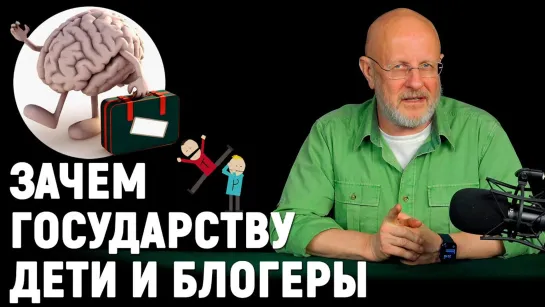 ЗАЧЕМ ГОСУДАРСТВУ ДЕТИ И БЛОГЕРЫ